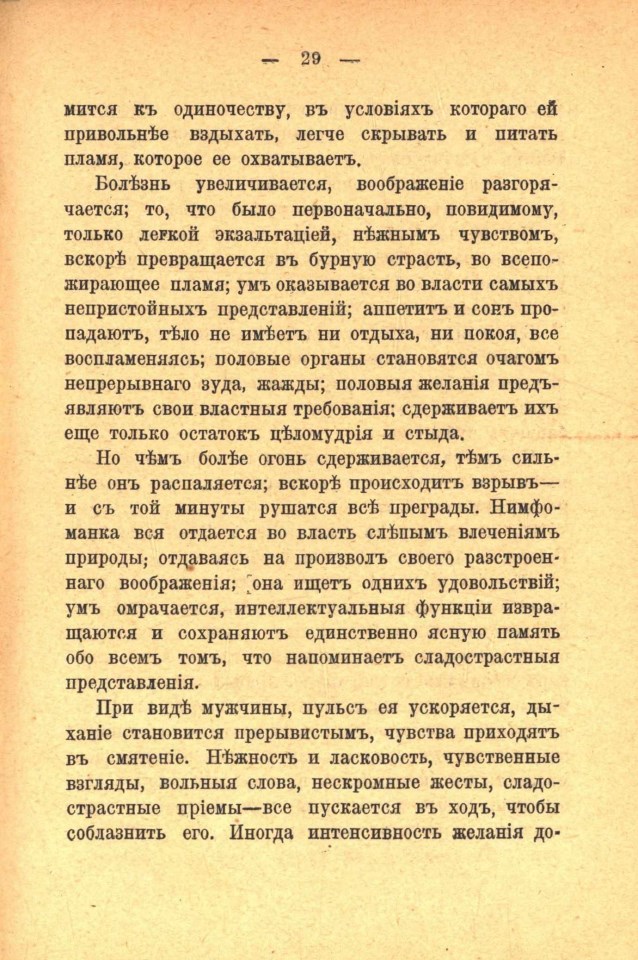 — 29 —

мится къ одиночеству, въ условіяхъ котораго ей привольнѣе вздыхать, легче скрывать и питать пламя, которое ее охватываетъ.

Болѣзнь увеличивается, воображеніе разгорячается; то, что было первоначально, повидимому, только легкой экзальтаціей, нѣжнымъ чувствомъ, вскорѣ превращается въ бурную страсть, во всепожирающее пламя; умъ оказывается во власти самыхъ непристойныхъ представленій; аппетитъ и сонъ пропадаютъ, тѣло не имѣетъ ни отдыха, ни покоя, все воспламеняясь; половые органы становятся очагомъ непрерывнаго зуда, жажды; половыя желанія предъявляютъ свои властныя требованія; сдерживаетъ ихъ еще только остатокъ цѣломудрія и стыда.

Но чѣмъ болѣе огонь сдерживается, тѣмъ сильнѣе онъ распаляется; вскорѣ происходитъ взрывъ— и съ той минуты рушатся всѣ преграды. Нимфоманка вся отдается во власть слѣпымъ влеченіямъ природы; отдаваясь на произволъ своего разстроеннаго воображенія; она ищетъ однихъ удовольствій; умъ омрачается, интеллектуальныя функціи извращаются и сохраняютъ единственно ясную память обо всемъ томъ, что напоминаетъ сладострастныя представленія.

При видѣ мужчины, пульсъ ея ускоряется, дыханіе становится прерывистымъ, чувства приходятъ въ смятеніе. Нѣжность и ласковость, чувственные взгляды, вольныя слова, нескромные жесты, сладострастные пріемы—все пускается въ ходъ, чтобы соблазнить его. Иногда интенсивность желанія до-